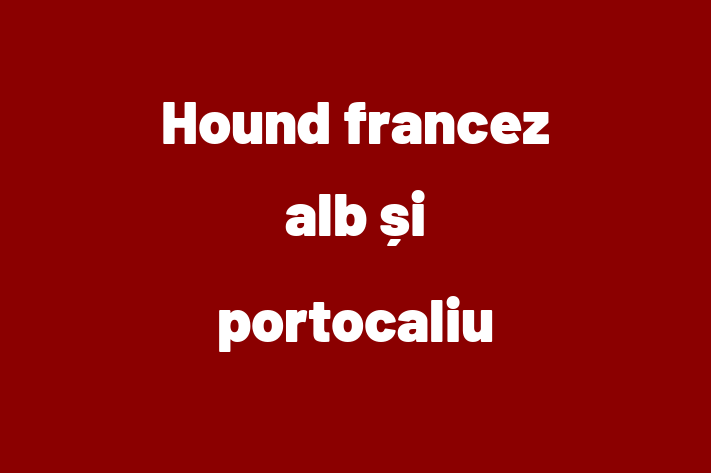 Hound francez alb și portocaliu